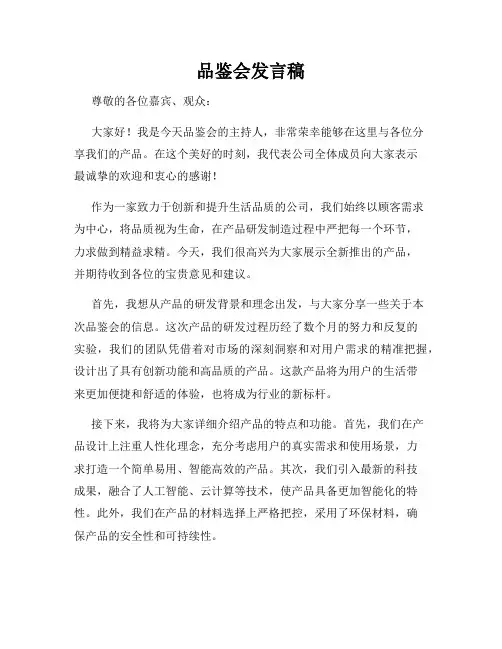 品鉴会发言稿

尊敬的各位嘉宾、观众：

大家好！我是今天品鉴会的主持人，非常荣幸能够在这里与各位分享我们的产品。在这个美好的时刻，我代表公司全体成员向大家表示最诚挚的欢迎和衷心的感谢！

作为一家致力于创新和提升生活品质的公司，我们始终以顾客需求为中心，将品质视为生命，在产品研发制造过程中严把每一个环节，力求做到精益求精。今天，我们很高兴为大家展示全新推出的产品，并期待收到各位的宝贵意见和建议。

首先，我想从产品的研发背景和理念出发，与大家分享一些关于本次品鉴会的信息。这次产品的研发过程历经了数个月的努力和反复的实验，我们的团队凭借着对市场的深刻洞察和对用户需求的精准把握，设计出了具有创新功能和高品质的产品。这款产品将为用户的生活带来更加便捷和舒适的体验，也将成为行业的新标杆。

接下来，我将为大家详细介绍产品的特点和功能。首先，我们在产品设计上注重人性化理念，充分考虑用户的真实需求和使用场景，力求打造一个简单易用、智能高效的产品。其次，我们引入最新的科技成果，融合了人工智能、云计算等技术，使产品具备更加智能化的特性。此外，我们在产品的材料选择上严格把控，采用了环保材料，确保产品的安全性和可持续性。